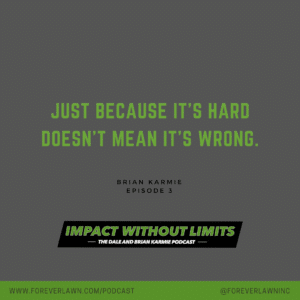 JUST BECAUSE IT'S HARD DOESN'T MEAN IT'S WRONG.

BRIAN KARMIE
EPISODE 3

IMPACT WITHOUT LIMITS
THE DALE AND BRIAN KARMIE PODCAST

WWW.FOREVERLAWN.COM/PODCAST
@FOREVERLAWNINC